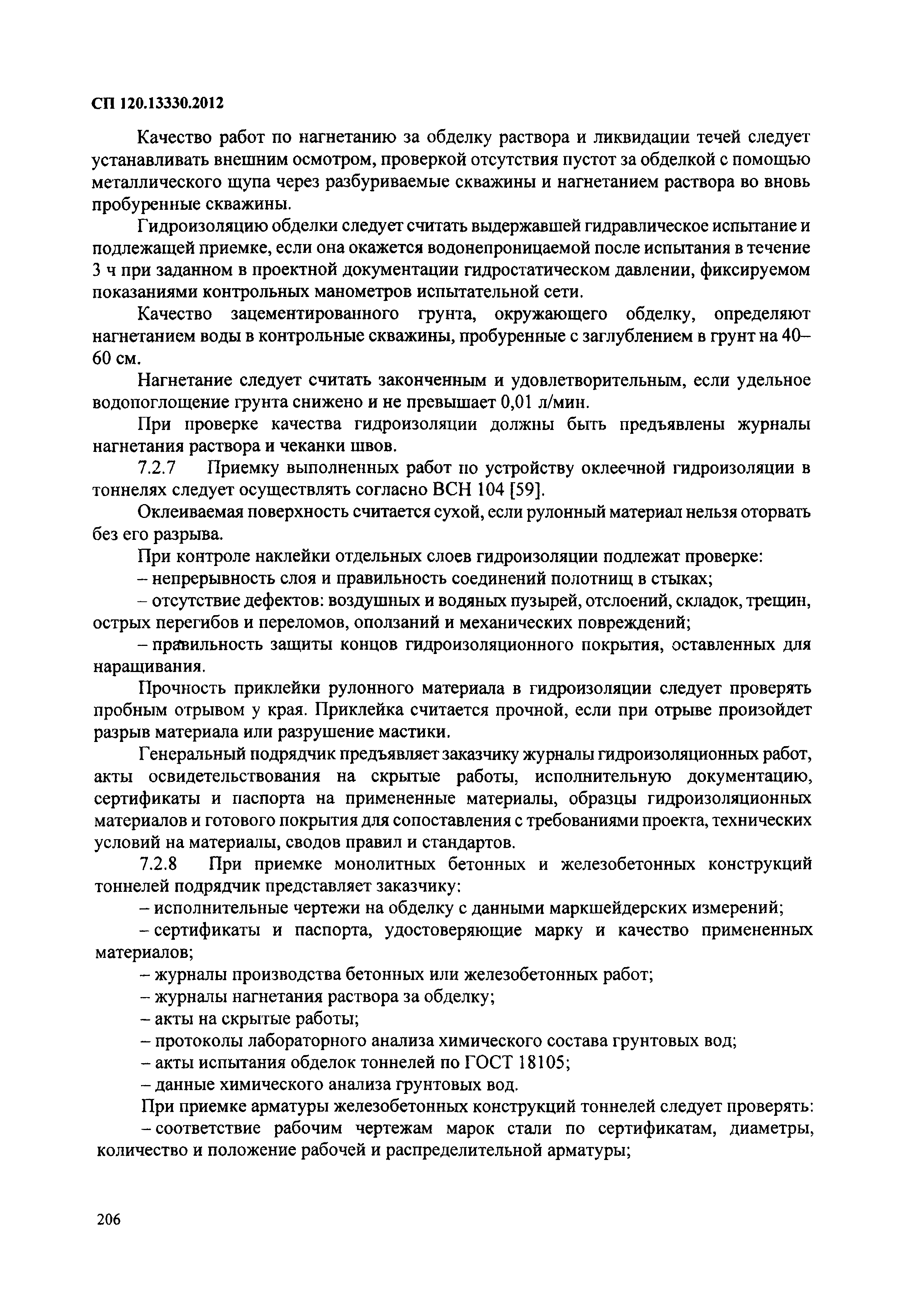 СП 120.13330.2012

Качество работ по нагнетанию за обделку раствора и ликвидации течей следует устанавливать внешним осмотром, проверкой отсутствия пустот за обделкой с помощью металлического щупа через разбуриваемые скважины и нагнетанием раствора во вновь пробуренные скважины.

Гидроизоляцию обделки следует считать выдержавшей гидравлическое испытание и подлежащей приемке, если она окажется водонепроницаемой после испытания в течение 3 ч при заданном в проектной документации гидростатическом давлении, фиксируемом показаниями контрольных манометров испытательной сети.

Качество зацементированного грунта, окружающего обделку, определяют нагнетанием воды в контрольные скважины, пробуренные с заглублением в грунт на 40–60 см.

Нагнетание следует считать законченным и удовлетворительным, если удельное водопоглощение грунта снижено и не превышает 0,01 л/мин.

При проверке качества гидроизоляции должны быть предъявлены журналы нагнетания раствора и чеканки швов.

7.2.7 Приемку выполненных работ по устройству оклеечной гидроизоляции в тоннелях следует осуществлять согласно ВСН 104 [59].

Оклеиваемая поверхность считается сухой, если рулонный материал нельзя оторвать без его разрыва.

При контроле наклейки отдельных слоев гидроизоляции подлежат проверке:

– непрерывность слоя и правильность соединений полотнищ в стыках;

– отсутствие дефектов: воздушных и водяных пузырей, отслоений, складок, трещин, острых перегибов и переломов, оползаний и механических повреждений;

– правильность защиты концов гидроизоляционного покрытия, оставленных для наращивания.

Прочность приклейки рулонного материала в гидроизоляции следует проверять пробным отрывом у края. Приклейка считается прочной, если при отрыве произойдет разрыв материала или разрушение мастики.

Генеральный подрядчик предъявляет заказчику журналы гидроизоляционных работ, акты освидетельствования на скрытые работы, исполнительную документацию, сертификаты и паспорта на примененные материалы, образцы гидроизоляционных материалов и готового покрытия для сопоставления с требованиями проекта, технических условий на материалы, сводов правил и стандартов.

7.2.8 При приемке монолитных бетонных и железобетонных конструкций тоннелей подрядчик представляет заказчику:

– исполнительные чертежи на обделку с данными маркшейдерских измерений;

– сертификаты и паспорта, удостоверяющие марку и качество примененных материалов;

– журналы производства бетонных или железобетонных работ;

– журналы нагнетания раствора за обделку;

– акты на скрытые работы;

– протоколы лабораторного анализа химического состава грунтовых вод;

– акты испытания обделок тоннелей по ГОСТ 18105;

– данные химического анализа грунтовых вод.

При приемке арматуры железобетонных конструкций тоннелей следует проверять:

– соответствие рабочим чертежам марок стали по сертификатам, диаметры, количество и положение рабочей и распределительной арматуры;

206